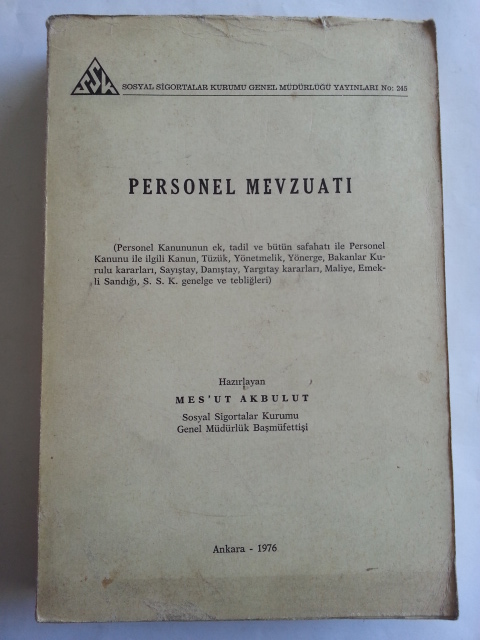 SSK SOSYAL SİGORTALAR KURUMU GENEL MÜDÜRLÜĞÜ YAYINLARI No: 245

PERSONEL MEVZUATI

(Personel Kanununun ek, tadil ve bütün safahatı ile Personel Kanunu ile ilgili Kanun, Tüzük, Yönetmelik, Yönerge, Bakanlar Kurulu kararları, Sayıştay, Danıştay, Yargıtay kararları, Maliye, Emekli Sandığı, S. S. K. genelge ve tebliğleri)

Hazırlayan
MES'UT AKBULUT
Sosyal Sigortalar Kurumu
Genel Müdürlük Başmüfettişi

Ankara - 1976